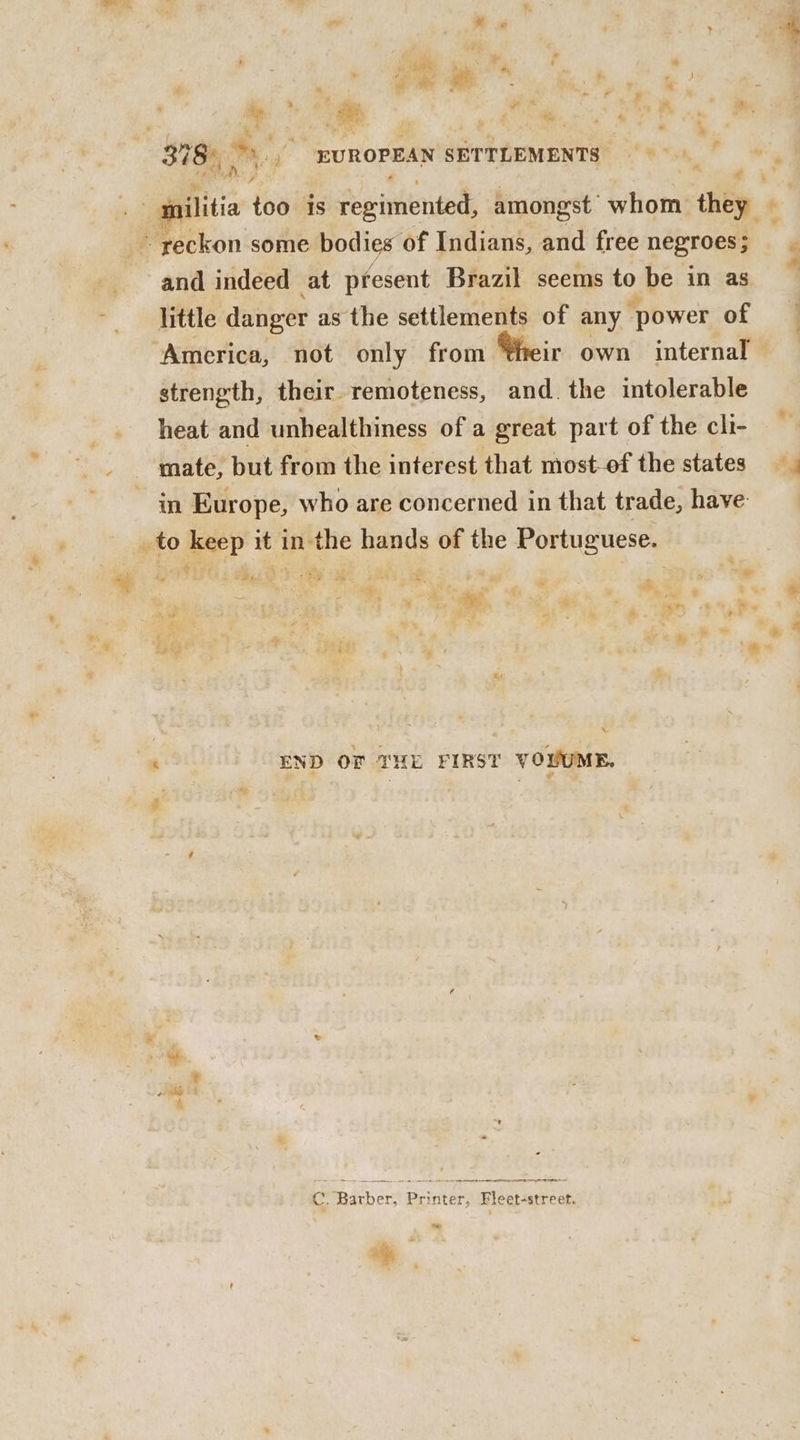 378 EUROPEAN SETTLEMENTS

militia too is regimented, amongst whom they reckon some bodies of Indians, and free negroes; and indeed at present Brazil seems to be in as little danger as the settlements of any power of America, not only from their own internal strength, their remoteness, and the intolerable heat and unhealthiness of a great part of the climate, but from the interest that most of the states in Europe, who are concerned in that trade, have to keep it in the hands of the Portuguese.

END OF THE FIRST VOLUME.

C. Barber, Printer, Fleet-street.